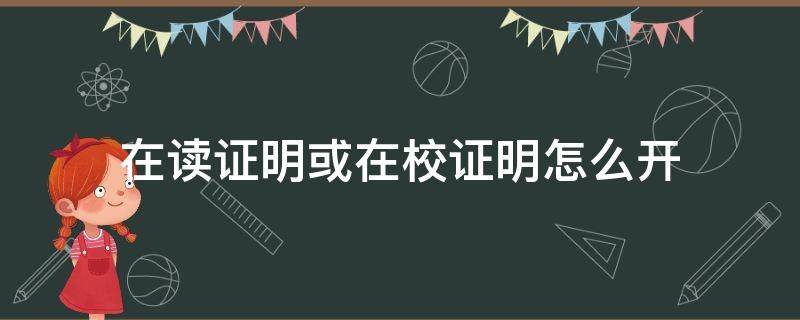 在读证明或在校证明怎么开